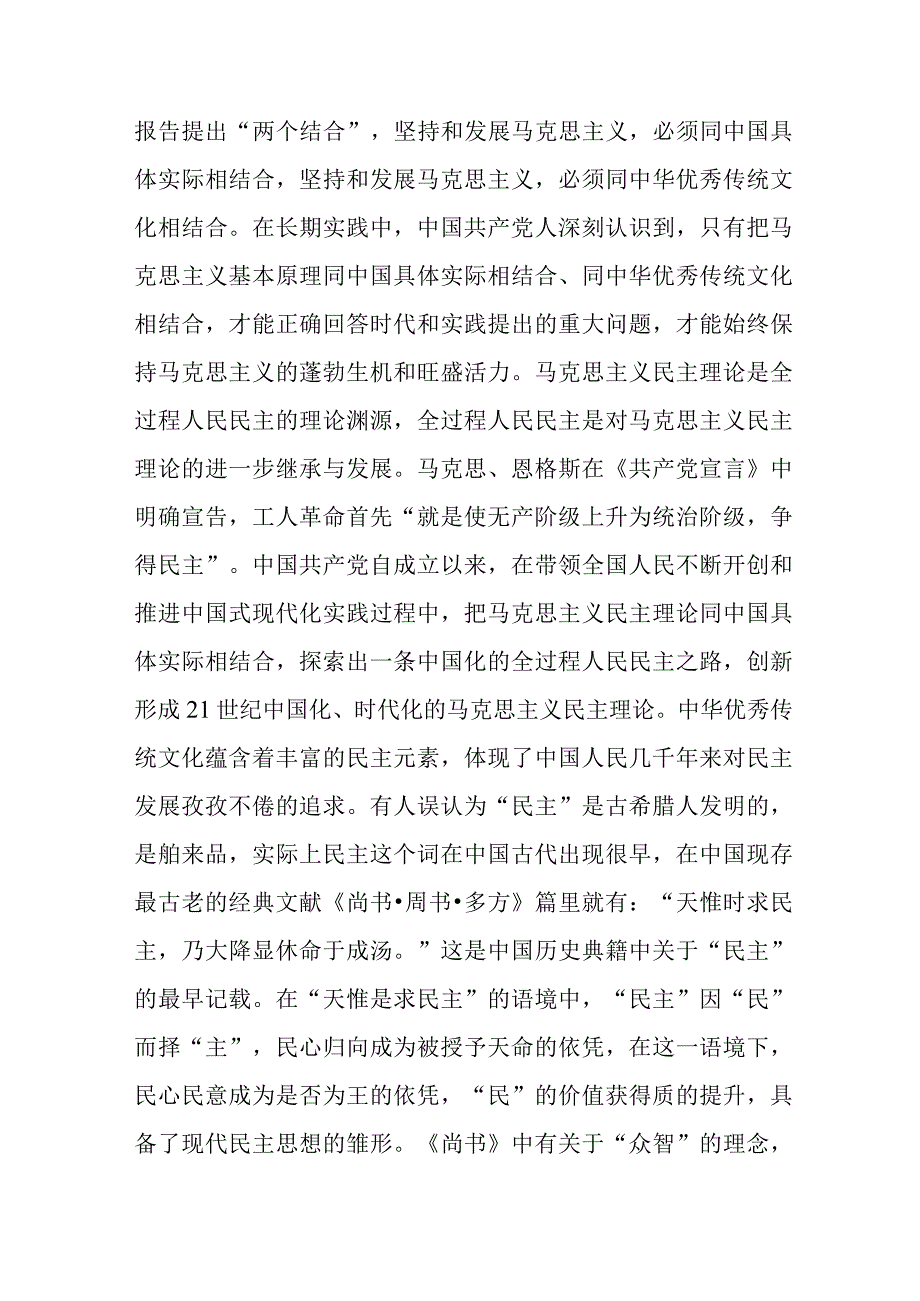 报告提出“两个结合”，坚持和发展马克思主义，必须同中国具体实际相结合，坚持和发展马克思主义，必须同中华优秀传统文化相结合。在长期实践中，中国共产党人深刻认识到，只有把马克思主义基本原理同中国具体实际相结合、同中华优秀传统文化相结合，才能正确回答时代和实践提出的重大问题，才能始终保持马克思主义的蓬勃生机和旺盛活力。马克思主义民主理论是全过程人民民主的理论渊源，全过程人民民主是对马克思主义民主理论的进一步继承与发展。马克思、恩格斯在《共产党宣言》中明确宣告，工人革命首先“就是使无产阶级上升为统治阶级，争得民主”。中国共产党自成立以来，在带领全国人民不断开创和推进中国式现代化实践过程中，把马克思主义民主理论同中国具体实际相结合，探索出一条中国化的全过程人民民主之路，创新形成21世纪中国化、时代化的马克思主义民主理论。中华优秀传统文化蕴含着丰富的民主元素，体现了中国人民几千年来对民主发展孜孜不倦的追求。有人误认为“民主”是古希腊人发明的，是舶来品，实际上民主这个词在中国古代出现很早，在中国现存最古老的经典文献《尚书•周书•多方》篇里就有：“天惟时求民主，乃大降显休命于成汤。”这是中国历史典籍中关于“民主”的最早记载。在“天惟是求民主”的语境中，“民主”因“民”而择“主”，民心归向成为被授予天命的依凭，在这一语境下，民心民意成为是否为王的依凭，“民”的价值获得质的提升，具备了现代民主思想的雏形。《尚书》中有关于“众智”的理念，